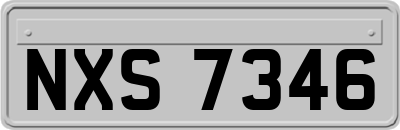 NXS 7346